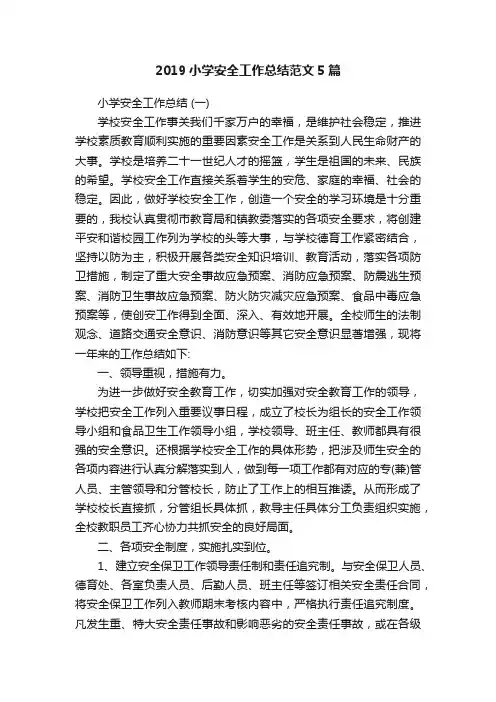 2019 小学安全工作总结范文 5 篇

小学安全工作总结 (一)

学校安全工作事关我们千家万户的幸福，是维护社会稳定，推进学校素质教育顺利实施的重要因素安全工作是关系到人民生命财产的大事。学校是培养二十一世纪人才的摇篮，学生是祖国的未来、民族的希望。学校安全工作直接关系着学生的安危、家庭的幸福、社会的稳定。因此，做好学校安全工作，创造一个安全的学习环境是十分重要的，我校认真贯彻市教育局和镇教委落实的各项安全要求，将创建平安和谐校园工作列为学校的头等大事，与学校德育工作紧密结合，坚持以防为主，积极开展各类安全知识培训、教育活动，落实各项防卫措施，制定了重大安全事故应急预案、消防应急预案、防震逃生预案、消防卫生事故应急预案、防火防灾减灾应急预案、食品中毒应急预案等，使创安工作得到全面、深入、有效地开展。全校师生的法制观念、道路交通安全意识、消防意识等其它安全意识显著增强，现将一年来的工作总结如下:

一、领导重视，措施有力。

为进一步做好安全教育工作，切实加强对安全教育工作的领导，学校把安全工作列入重要议事日程，成立了校长为组长的安全工作领导小组和食品卫生工作领导小组，学校领导、班主任、教师都具有很强的安全意识。还根据学校安全工作的具体形势，把涉及师生安全的各项内容进行认真分解落实到人，做到每一项工作都有对应的专(兼)管人员、主管领导和分管校长，防止了工作上的相互推诿。从而形成了学校校长直接抓，分管组长具体抓，教导主任具体分工负责组织实施，全校教职员工齐心协力共抓安全的良好局面。

二、各项安全制度，实施扎实到位。

1、建立安全保卫工作领导责任制和责任追究制。与安全保卫人员、德育处、各室负责人员、后勤人员、班主任等签订相关安全责任合同，将安全保卫工作列入教师期末考核内容中，严格执行责任追究制度。凡发生重、特大安全责任事故和影响恶劣的安全责任事故，或在各级